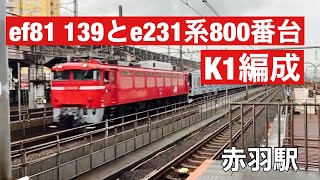 ef81 139とe231系800番台
K1編成
赤羽駅